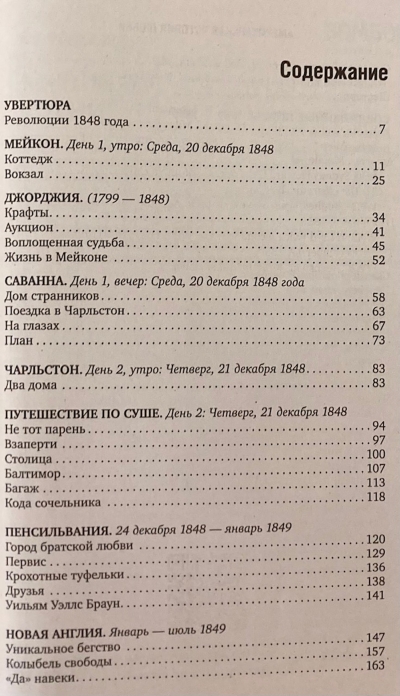 Содержание

УВЕРТЮРА
Революции 1848 года . . . . . 7

МЕЙКОН. День 1, утро: Среда, 20 декабря 1848
Коттедж . . . . . 11
Вокзал . . . . . 25

ДЖОРДЖИЯ. (1799 — 1848)
Крафты . . . . . 34
Аукцион . . . . . 41
Воплощенная судьба . . . . . 45
Жизнь в Мейконе . . . . . 52

САВАННА. День 1, вечер: Среда, 20 декабря 1848 года
Дом странников . . . . . 58
Поездка в Чарльстон . . . . . 63
На глазах . . . . . 67
План . . . . . 73

ЧАРЛЬСТОН. День 2, утро: Четверг, 21 декабря 1848 . . . . . 83
Два дома . . . . . 83

ПУТЕШЕСТВИЕ ПО СУШЕ. День 2: Четверг, 21 декабря 1848
Не тот парень . . . . . 94
Взаперти . . . . . 97
Столица . . . . . 100
Балтимор . . . . . 107
Багаж . . . . . 113
Кода сочельника . . . . . 118

ПЕНСИЛЬВАНИЯ. 24 декабря 1848 — январь 1849
Город братской любви . . . . . 120
Первис . . . . . 129
Крохотные туфельки . . . . . 136
Друзья . . . . . 138
Уильям Уэллс Браун . . . . . 141

НОВАЯ АНГЛИЯ. Январь — июль 1849
Уникальное бегство . . . . . 147
Колыбель свободы . . . . . 157
«Да» навеки . . . . . 163